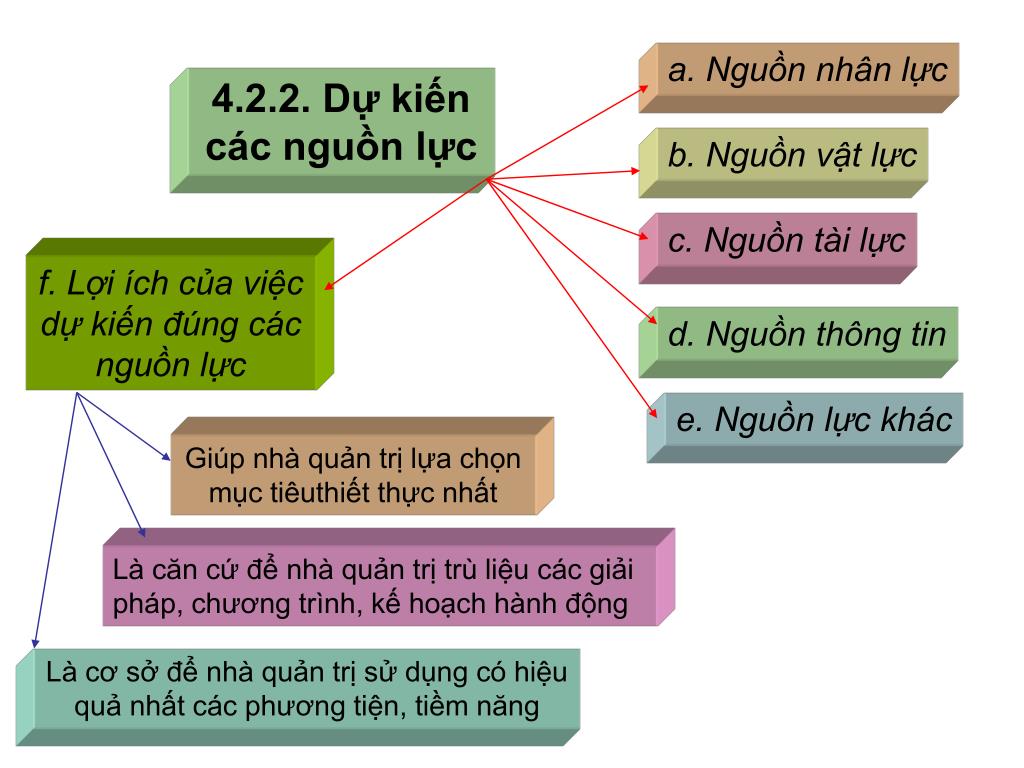 4.2.2. Dự kiến các nguồn lực

a. Nguồn nhân lực

b. Nguồn vật lực

c. Nguồn tài lực

d. Nguồn thông tin

e. Nguồn lực khác

f. Lợi ích của việc dự kiến đúng các nguồn lực

Giúp nhà quản trị lựa chọn mục tiêuthiết thực nhất

Là căn cứ để nhà quản trị trù liệu các giải pháp, chương trình, kế hoạch hành động

Là cơ sở để nhà quản trị sử dụng có hiệu quả nhất các phương tiện, tiềm năng